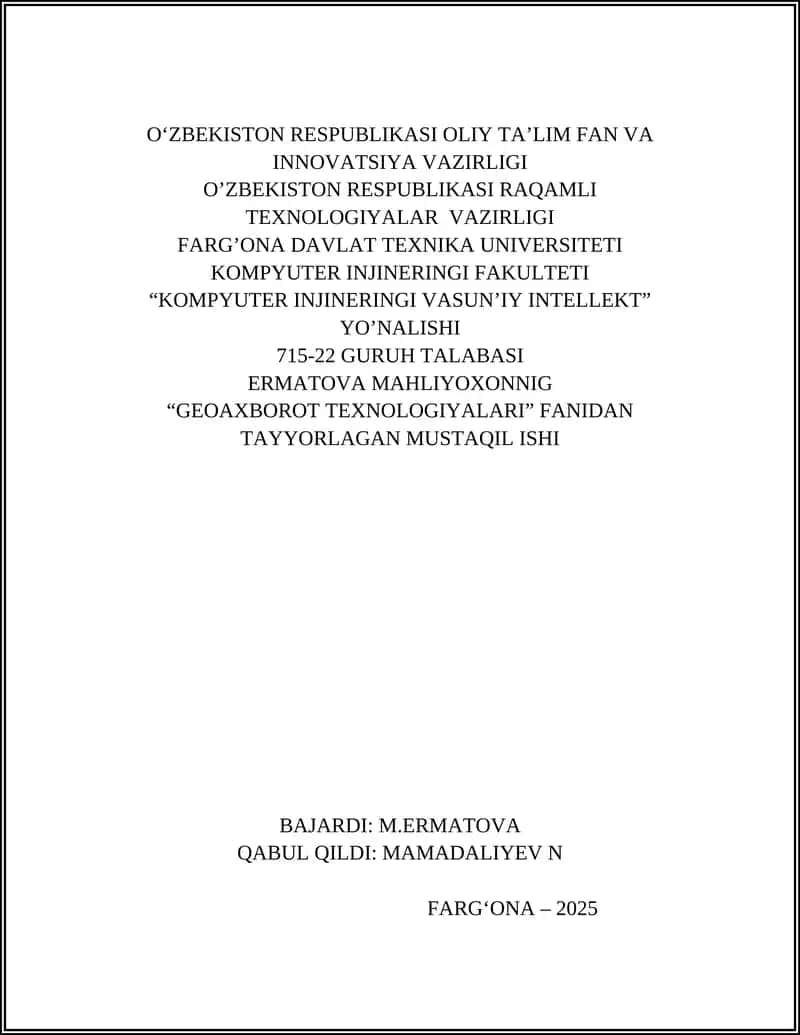 O‘ZBEKISTON RESPUBLIKASI OLIY TA’LIM FAN VA INNOVATSIYA VAZIRLIGI
O’ZBEKISTON RESPUBLIKASI RAQAMLI TEXNOLOGIYALAR VAZIRLIGI
FARG’ONA DAVLAT TEXNIKA UNIVERSITETI
KOMPYUTER INJINERINGI FAKULTETI
“KOMPYUTER INJINERINGI VASUN’IY INTELLEKT” YO’NALISHI
715-22 GURUH TALABASI
ERMATOVA MAHLIYOXONNIG
“GEOAXBOROT TEXNOLOGIYALARI” FANIDAN
TAYYORLAGAN MUSTAQIL ISHI

BAJARDI: M.ERMATOVA
QABUL QILDI: MAMADALIYEV N

FARG‘ONA – 2025